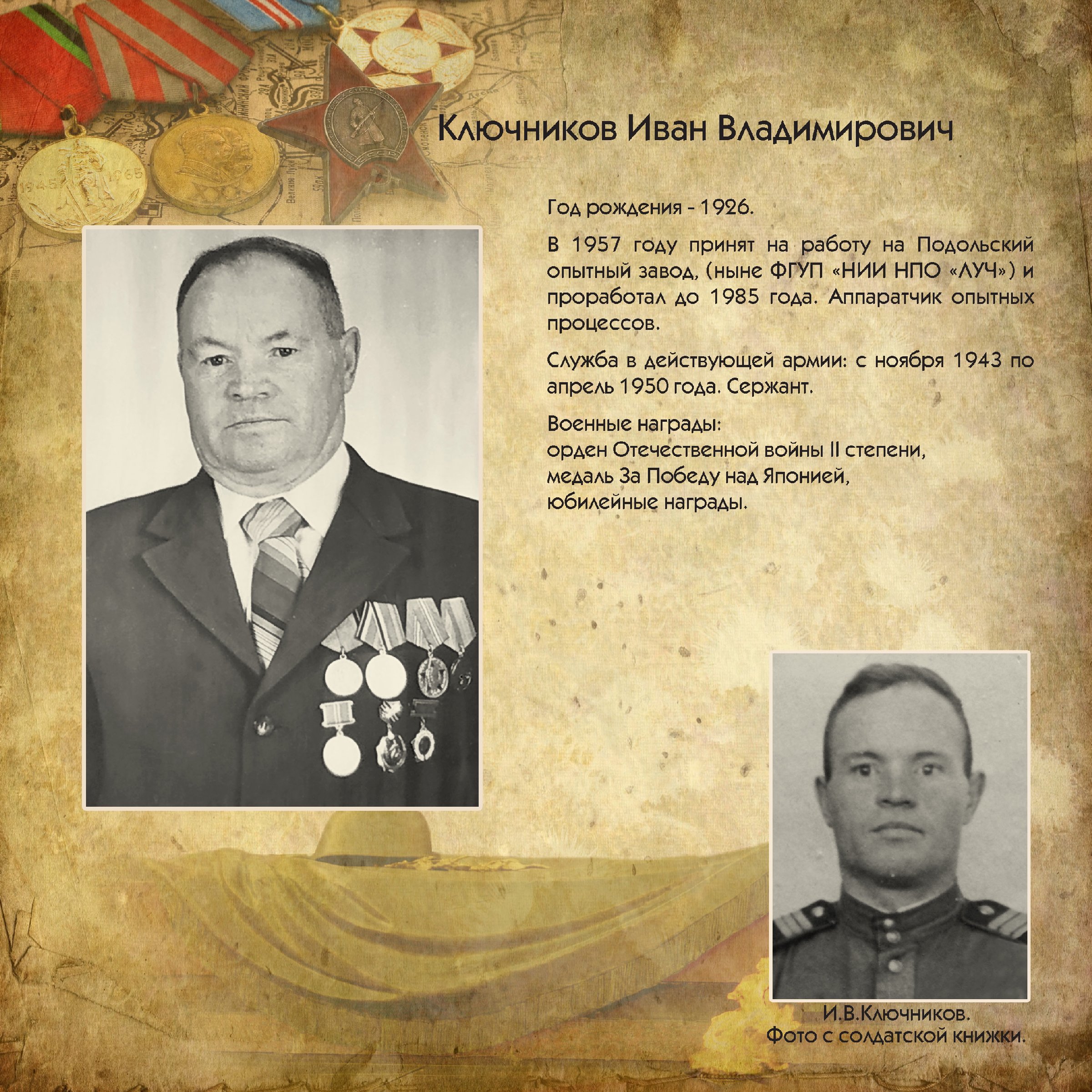 Ключников Иван Владимирович

Год рождения - 1926.

В 1957 году принят на работу на Подольский опытный завод, (ныне ФГУП «НИИ НПО «ЛУЧ») и проработал до 1985 года. Аппаратчик опытных процессов.

Служба в действующей армии: с ноября 1943 по апрель 1950 года. Сержант.

Военные награды:
орден Отечественной войны II степени,
медаль За Победу над Японией,
юбилейные награды.

И.В.Ключников.
Фото с солдатской книжки.